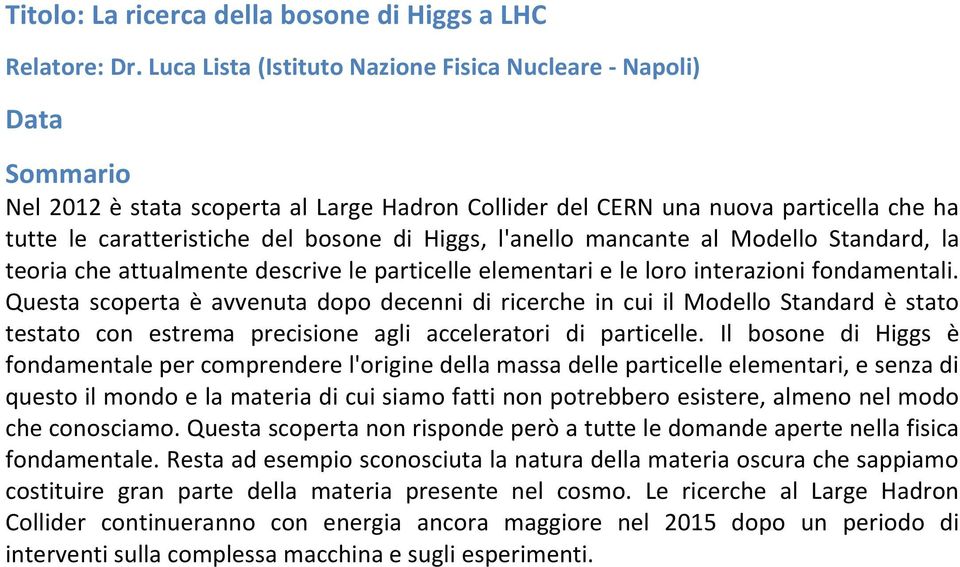 Titolo: La ricerca della bosone di Higgs a LHC

Relatore: Dr. Luca Lista (Istituto Nazione Fisica Nucleare - Napoli)

Data

Sommario

Nel 2012 è stata scoperta al Large Hadron Collider del CERN una nuova particella che ha tutte le caratteristiche del bosone di Higgs, l'anello mancante al Modello Standard, la teoria che attualmente descrive le particelle elementari e le loro interazioni fondamentali. Questa scoperta è avvenuta dopo decenni di ricerche in cui il Modello Standard è stato testato con estrema precisione agli acceleratori di particelle. Il bosone di Higgs è fondamentale per comprendere l'origine della massa delle particelle elementari, e senza di questo il mondo e la materia di cui siamo fatti non potrebbero esistere, almeno nel modo che conosciamo. Questa scoperta non risponde però a tutte le domande aperte nella fisica fondamentale. Resta ad esempio sconosciuta la natura della materia oscura che sappiamo costituire gran parte della materia presente nel cosmo. Le ricerche al Large Hadron Collider continueranno con energia ancora maggiore nel 2015 dopo un periodo di interventi sulla complessa macchina e sugli esperimenti.